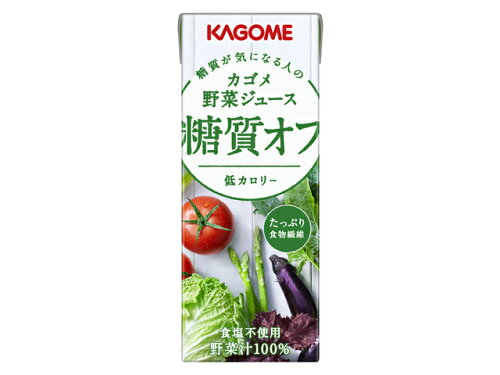 KAGOME

糖質が気になる人の

カゴメ
野菜ジュース

糖質オフ

低カロリー

たっぷり
食物繊維

食塩不使用
野菜汁100%